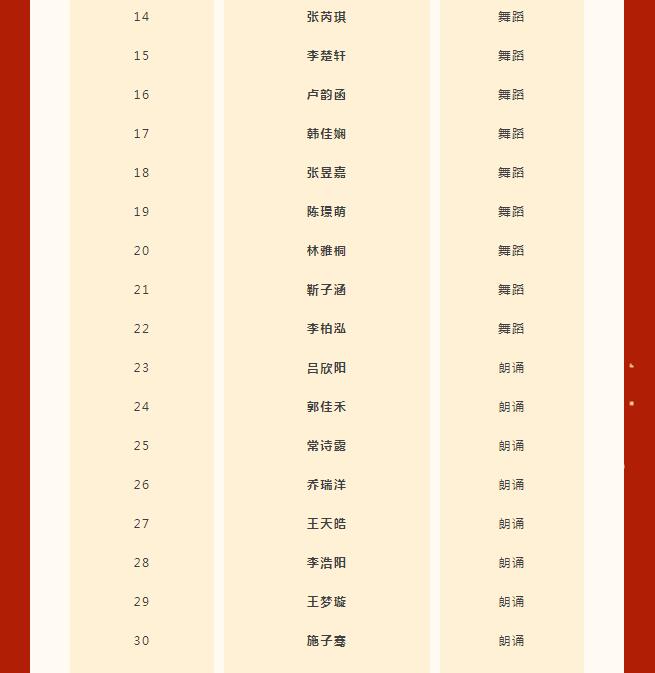 | 14 | 张芮琪 | 舞蹈 |
|---|---|---|
| 15 | 李楚轩 | 舞蹈 |
| 16 | 卢韵函 | 舞蹈 |
| 17 | 韩佳娴 | 舞蹈 |
| 18 | 张昱嘉 | 舞蹈 |
| 19 | 陈璟萌 | 舞蹈 |
| 20 | 林雅桐 | 舞蹈 |
| 21 | 靳子涵 | 舞蹈 |
| 22 | 李柏泓 | 舞蹈 |
| 23 | 吕欣阳 | 朗诵 |
| 24 | 郭佳禾 | 朗诵 |
| 25 | 常诗露 | 朗诵 |
| 26 | 乔瑞洋 | 朗诵 |
| 27 | 王天皓 | 朗诵 |
| 28 | 李浩阳 | 朗诵 |
| 29 | 王梦璇 | 朗诵 |
| 30 | 施子骞 | 朗诵 |